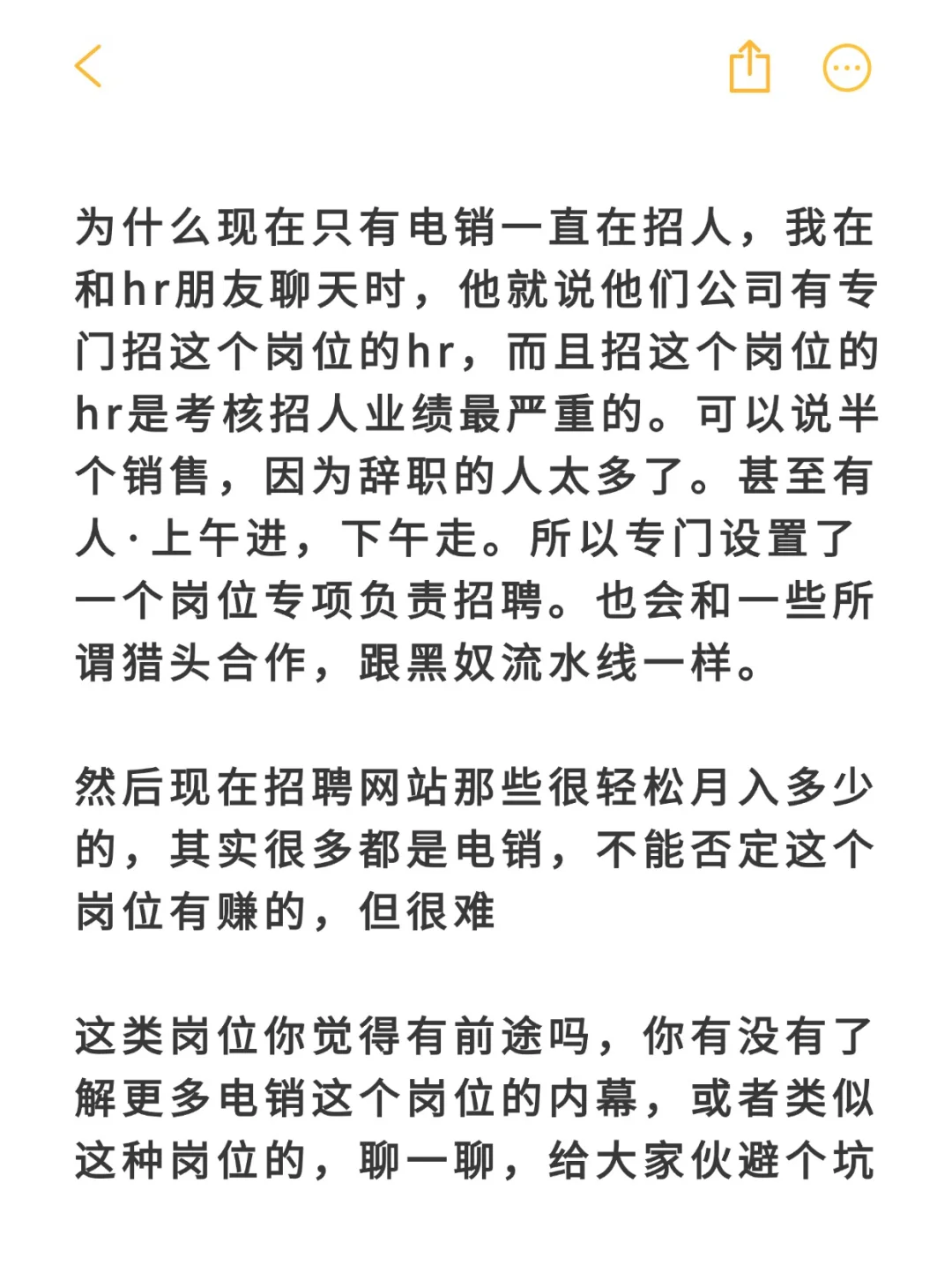 为什么现在只有电销一直在招人，我在和hr朋友聊天时，他就说他们公司有专门招这个岗位的hr，而且招这个岗位的hr是考核招人业绩最严重的。可以说半个销售，因为辞职的人太多了。甚至有人·上午进，下午走。所以专门设置了一个岗位专项负责招聘。也会和一些所谓猎头合作，跟黑奴流水线一样。

然后现在招聘网站那些很轻松月入多少的，其实很多都是电销，不能否定这个岗位有赚的，但很难

这类岗位你觉得有前途吗，你有没有了解更多电销这个岗位的内幕，或者类似这种岗位的，聊一聊，给大家伙避个坑